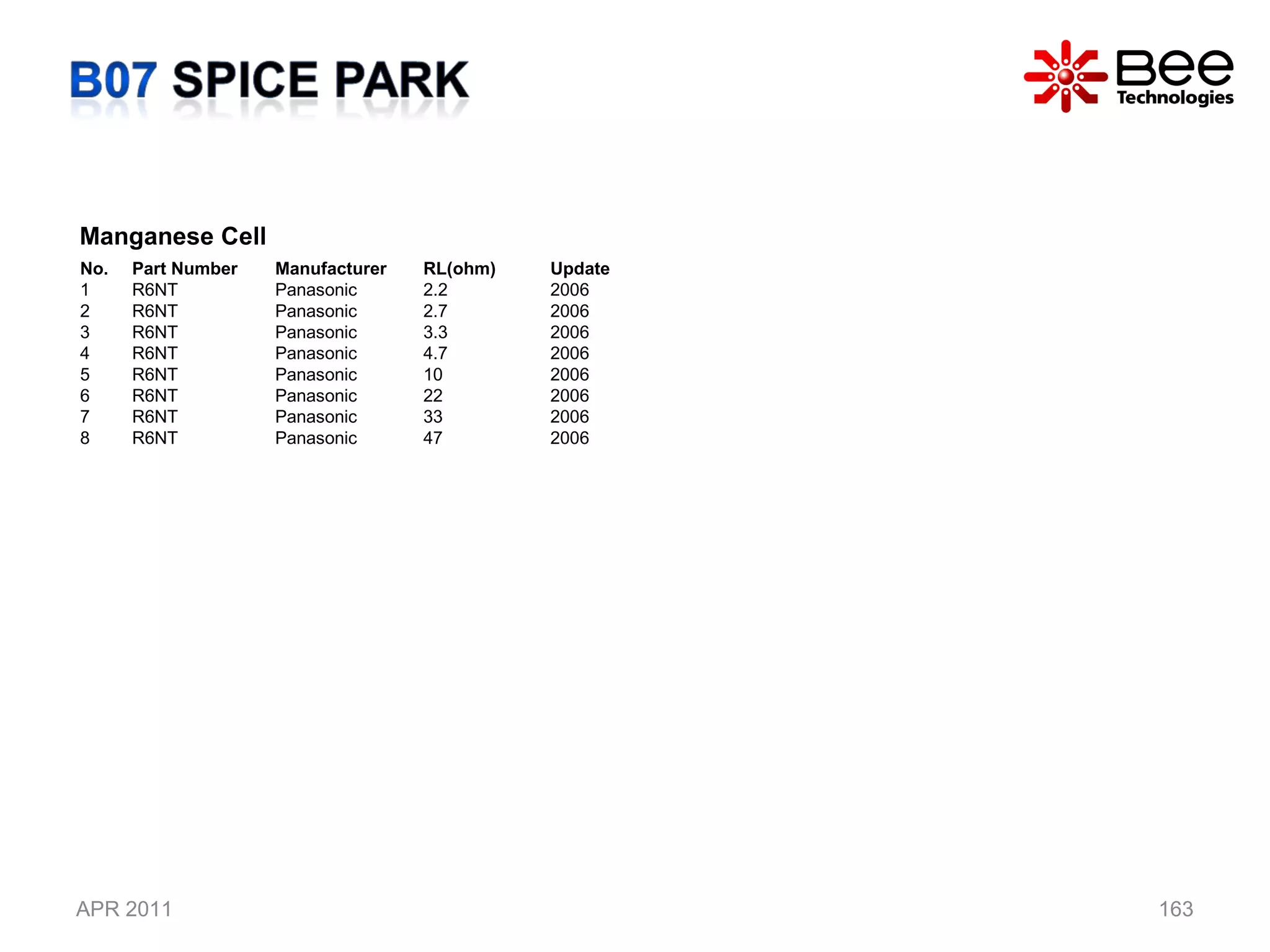 B07 SPICE PARK

Bee Technologies

Manganese Cell

| No. | Part Number | Manufacturer | RL(ohm) | Update |
|---|---|---|---|---|
| 1 | R6NT | Panasonic | 2.2 | 2006 |
| 2 | R6NT | Panasonic | 2.7 | 2006 |
| 3 | R6NT | Panasonic | 3.3 | 2006 |
| 4 | R6NT | Panasonic | 4.7 | 2006 |
| 5 | R6NT | Panasonic | 10 | 2006 |
| 6 | R6NT | Panasonic | 22 | 2006 |
| 7 | R6NT | Panasonic | 33 | 2006 |
| 8 | R6NT | Panasonic | 47 | 2006 |

APR 2011

163